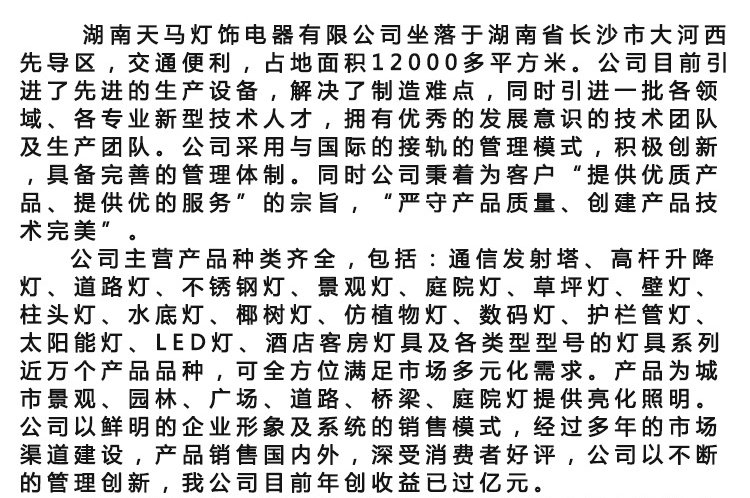 湖南天马灯饰电器有限公司坐落于湖南省长沙市大河西先导区，交通便利，占地面积12000多平方米。公司目前引进了先进的生产设备，解决了制造难点，同时引进一批各领域、各专业新型技术人才，拥有优秀的发展意识的技术团队及生产团队。公司采用与国际的接轨的管理模式，积极创新，具备完善的管理体制。同时公司秉着为客户“提供优质产品、提供优的服务”的宗旨，“严守产品质量、创建产品技术完美”。

公司主营产品种类齐全，包括：通信发射塔、高杆升降灯、道路灯、不锈钢灯、景观灯、庭院灯、草坪灯、壁灯、柱头灯、水底灯、椰树灯、仿植物灯、数码灯、护栏管灯、太阳能灯、LED灯、酒店客房灯具及各类型型号的灯具系列近万个产品品种，可全方位满足市场多元化需求。产品为城市景观、园林、广场、道路、桥梁、庭院灯提供亮化照明。公司以鲜明的企业形象及系统的销售模式，经过多年的市场渠道建设，产品销售国内外，深受消费者好评，公司以不断的管理创新，我公司目前年创收益已过亿元。